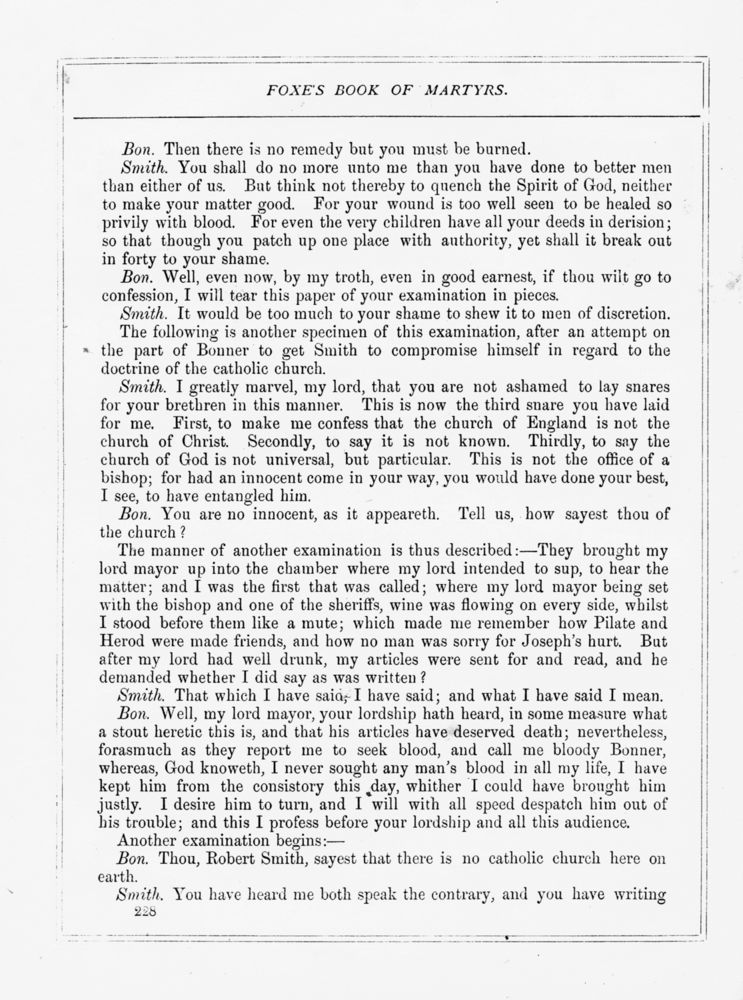 FOXE'S BOOK OF MARTYRS.

Bon. Then there is no remedy but you must be burned.

Smith. You shall do no more unto me than you have done to better men than either of us. But think not thereby to quench the Spirit of God, neither to make your matter good. For your wound is too well seen to be healed so privily with blood. For even the very children have all your deeds in derision; so that though you patch up one place with authority, yet shall it break out in forty to your shame.

Bon. Well, even now, by my troth, even in good earnest, if thou wilt go to confession, I will tear this paper of your examination in pieces.

Smith. It would be too much to your shame to shew it to men of discretion.

The following is another specimen of this examination, after an attempt on the part of Bonner to get Smith to compromise himself in regard to the doctrine of the catholic church.

Smith. I greatly marvel, my lord, that you are not ashamed to lay snares for your brethren in this manner. This is now the third snare you have laid for me. First, to make me confess that the church of England is not the church of Christ. Secondly, to say it is not known. Thirdly, to say the church of God is not universal, but particular. This is not the office of a bishop; for had an innocent come in your way, you would have done your best, I see, to have entangled him.

Bon. You are no innocent, as it appeareth. Tell us, how sayest thou of the church?

The manner of another examination is thus described:—They brought my lord mayor up into the chamber where my lord intended to sup, to hear the matter; and I was the first that was called; where my lord mayor being set with the bishop and one of the sheriffs, wine was flowing on every side, whilst I stood before them like a mute; which made me remember how Pilate and Herod were made friends, and how no man was sorry for Joseph's hurt. But after my lord had well drunk, my articles were sent for and read, and he demanded whether I did say as was written?

Smith. That which I have said, I have said; and what I have said I mean.

Bon. Well, my lord mayor, your lordship hath heard, in some measure what a stout heretic this is, and that his articles have deserved death; nevertheless, forasmuch as they report me to seek blood, and call me bloody Bonner, whereas, God knoweth, I never sought any man's blood in all my life, I have kept him from the consistory this day, whither I could have brought him justly. I desire him to turn, and I will with all speed despatch him out of his trouble; and this I profess before your lordship and all this audience.

Another examination begins:—

Bon. Thou, Robert Smith, sayest that there is no catholic church here on earth.

Smith. You have heard me both speak the contrary, and you have writing

228